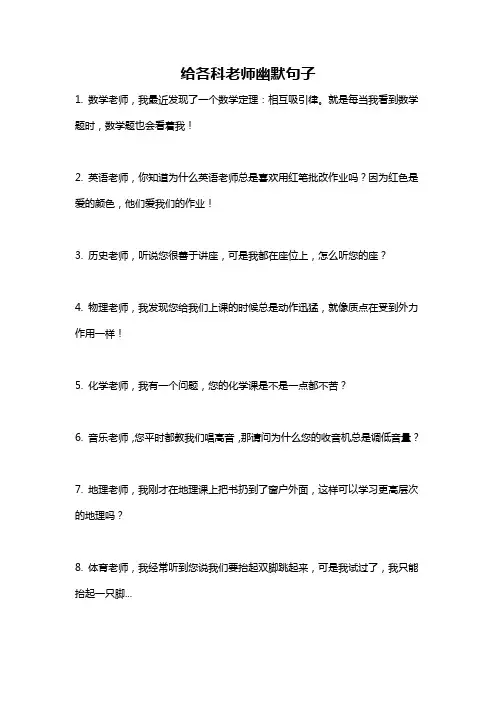 给各科老师幽默句子

1. 数学老师，我最近发现了一个数学定理：相互吸引律。就是每当我看到数学题时，数学题也会看着我！

2. 英语老师，你知道为什么英语老师总是喜欢用红笔批改作业吗？因为红色是爱的颜色，他们爱我们的作业！

3. 历史老师，听说您很善于讲座，可是我都在座位上，怎么听您的座？

4. 物理老师，我发现您给我们上课的时候总是动作迅猛，就像质点在受到外力作用一样！

5. 化学老师，我有一个问题，您的化学课是不是一点都不苦？

6. 音乐老师，您平时都教我们唱高音，那请问为什么您的收音机总是调低音量？

7. 地理老师，我刚才在地理课上把书扔到了窗户外面，这样可以学习更高层次的地理吗？

8. 体育老师，我经常听到您说我们要抬起双脚跳起来，可是我试过了，我只能抬起一只脚...